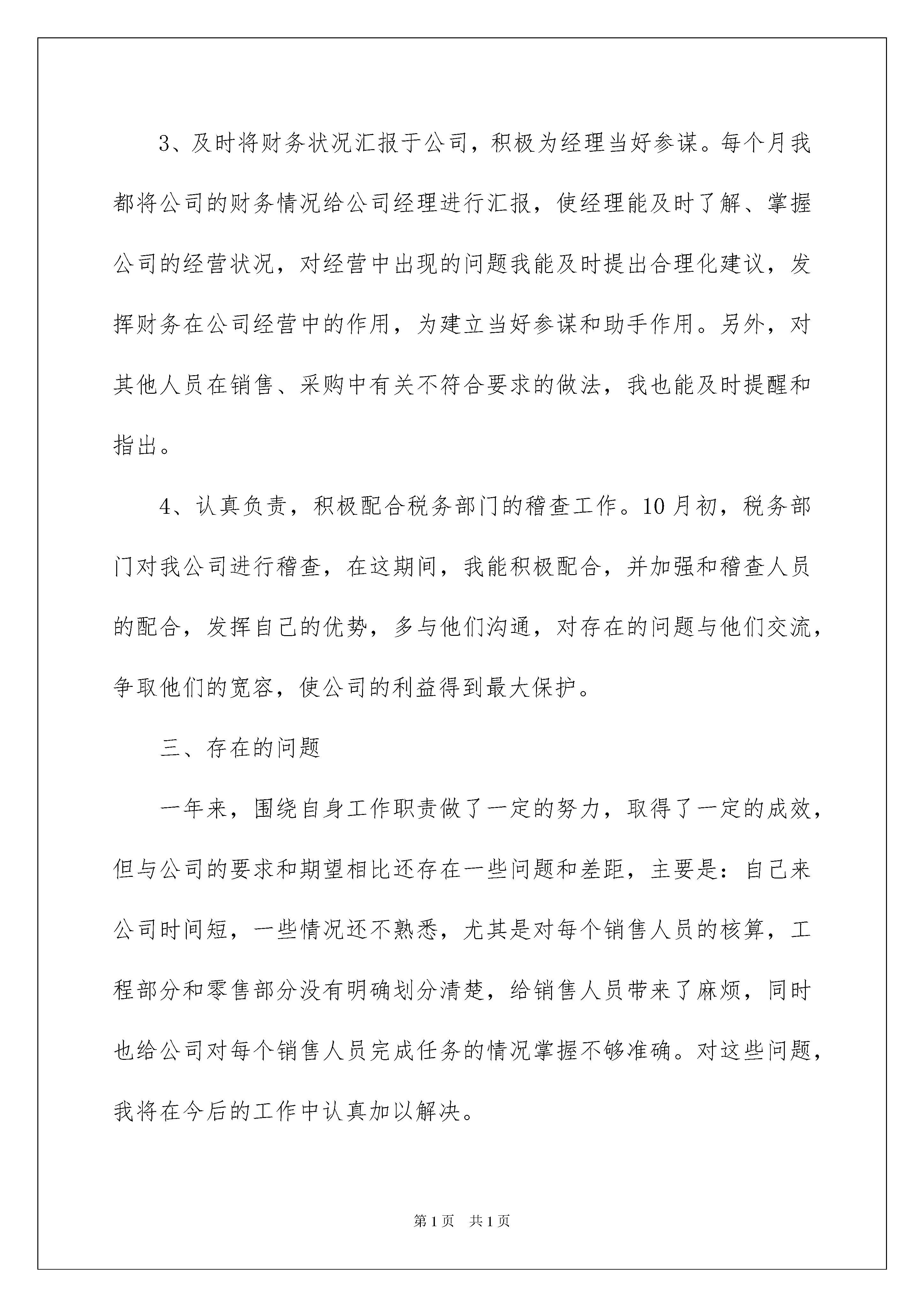 3、及时将财务状况汇报于公司，积极为经理当好参谋。每个月我都将公司的财务情况给公司经理进行汇报，使经理能及时了解、掌握公司的经营状况，对经营中出现的问题我能及时提出合理化建议，发挥财务在公司经营中的作用，为建立当好参谋和助手作用。另外，对其他人员在销售、采购中有关不符合要求的做法，我也能及时提醒和指出。

4、认真负责，积极配合税务部门的稽查工作。10月初，税务部门对我公司进行稽查，在这期间，我能积极配合，并加强和稽查人员的配合，发挥自己的优势，多与他们沟通，对存在的问题与他们交流，争取他们的宽容，使公司的利益得到最大保护。

三、存在的问题

一年来，围绕自身工作职责做了一定的努力，取得了一定的成效，但与公司的要求和期望相比还存在一些问题和差距，主要是：自己来公司时间短，一些情况还不熟悉，尤其是对每个销售人员的核算，工程部分和零售部分没有明确划分清楚，给销售人员带来了麻烦，同时也给公司对每个销售人员完成任务的情况掌握不够准确。对这些问题，我将在今后的工作中认真加以解决。

第1页　共1页